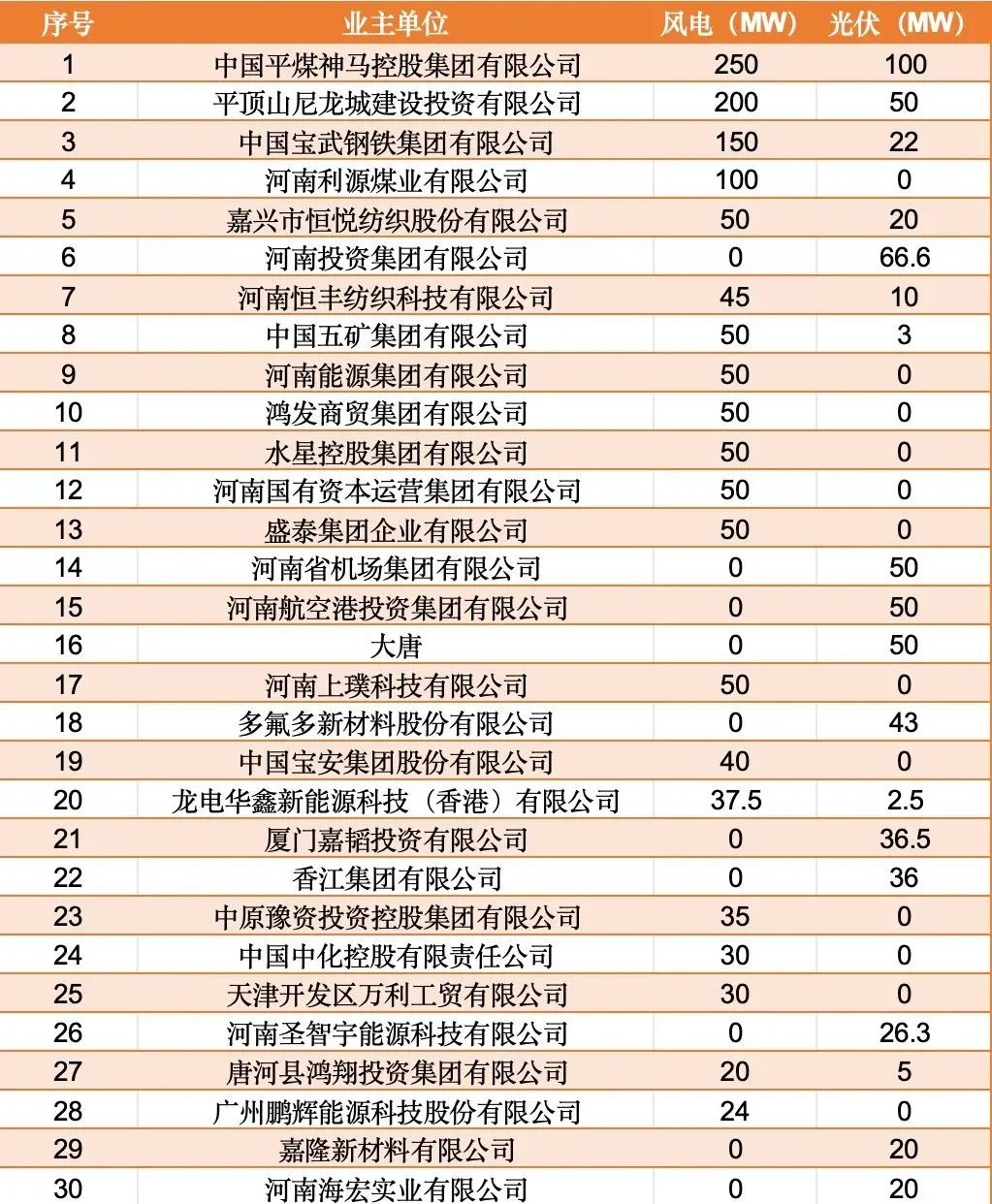 | 序号 | 业主单位 | 风电（MW） | 光伏（MW） |
|---|---|---|---|
| 1 | 中国平煤神马控股集团有限公司 | 250 | 100 |
| 2 | 平顶山尼龙城建设投资有限公司 | 200 | 50 |
| 3 | 中国宝武钢铁集团有限公司 | 150 | 22 |
| 4 | 河南利源煤业有限公司 | 100 | 0 |
| 5 | 嘉兴市恒悦纺织股份有限公司 | 50 | 20 |
| 6 | 河南投资集团有限公司 | 0 | 66.6 |
| 7 | 河南恒丰纺织科技有限公司 | 45 | 10 |
| 8 | 中国五矿集团有限公司 | 50 | 3 |
| 9 | 河南能源集团有限公司 | 50 | 0 |
| 10 | 鸿发商贸集团有限公司 | 50 | 0 |
| 11 | 水星控股集团有限公司 | 50 | 0 |
| 12 | 河南国有资本运营集团有限公司 | 50 | 0 |
| 13 | 盛泰集团企业有限公司 | 50 | 0 |
| 14 | 河南省机场集团有限公司 | 0 | 50 |
| 15 | 河南航空港投资集团有限公司 | 0 | 50 |
| 16 | 大唐 | 0 | 50 |
| 17 | 河南上璞科技有限公司 | 50 | 0 |
| 18 | 多氟多新材料股份有限公司 | 0 | 43 |
| 19 | 中国宝安集团股份有限公司 | 40 | 0 |
| 20 | 龙电华鑫新能源科技（香港）有限公司 | 37.5 | 2.5 |
| 21 | 厦门嘉韬投资有限公司 | 0 | 36.5 |
| 22 | 香江集团有限公司 | 0 | 36 |
| 23 | 中原豫资投资控股集团有限公司 | 35 | 0 |
| 24 | 中国中化控股有限责任公司 | 30 | 0 |
| 25 | 天津开发区万利工贸有限公司 | 30 | 0 |
| 26 | 河南圣智宇能源科技有限公司 | 0 | 26.3 |
| 27 | 唐河县鸿翔投资集团有限公司 | 20 | 5 |
| 28 | 广州鹏辉能源科技股份有限公司 | 24 | 0 |
| 29 | 嘉隆新材料有限公司 | 0 | 20 |
| 30 | 河南海宏实业有限公司 | 0 | 20 |